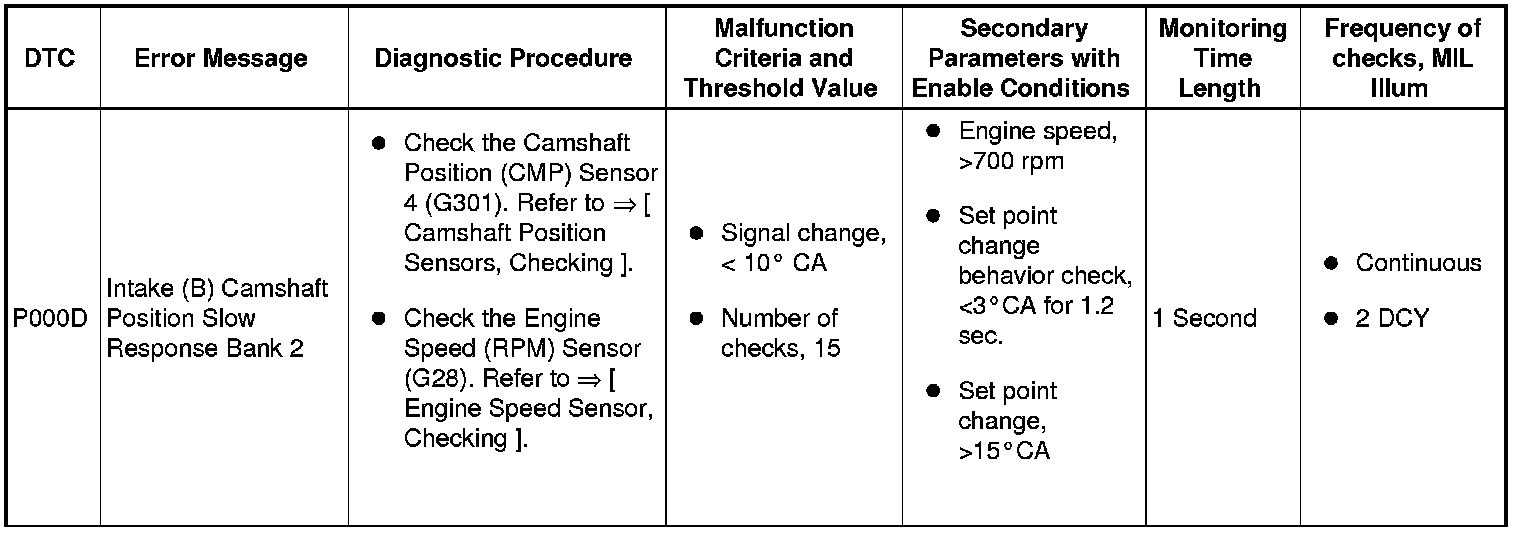 | DTC | Error Message | Diagnostic Procedure | Malfunction Criteria and Threshold Value | Secondary Parameters with Enable Conditions | Monitoring Time Length | Frequency of checks, MIL Illum |
|---|---|---|---|---|---|---|
| P000D | Intake (B) Camshaft Position Slow Response Bank 2 | ● Check the Camshaft Position (CMP) Sensor 4 (G301). Refer to ⇒ [ Camshaft Position Sensors, Checking ]. ● Check the Engine Speed (RPM) Sensor (G28). Refer to ⇒ [ Engine Speed Sensor, Checking ]. | ● Signal change, < 10° CA ● Number of checks, 15 | ● Engine speed, >700 rpm ● Set point change behavior check, <3°CA for 1.2 sec. ● Set point change, >15°CA | 1 Second | ● Continuous ● 2 DCY |